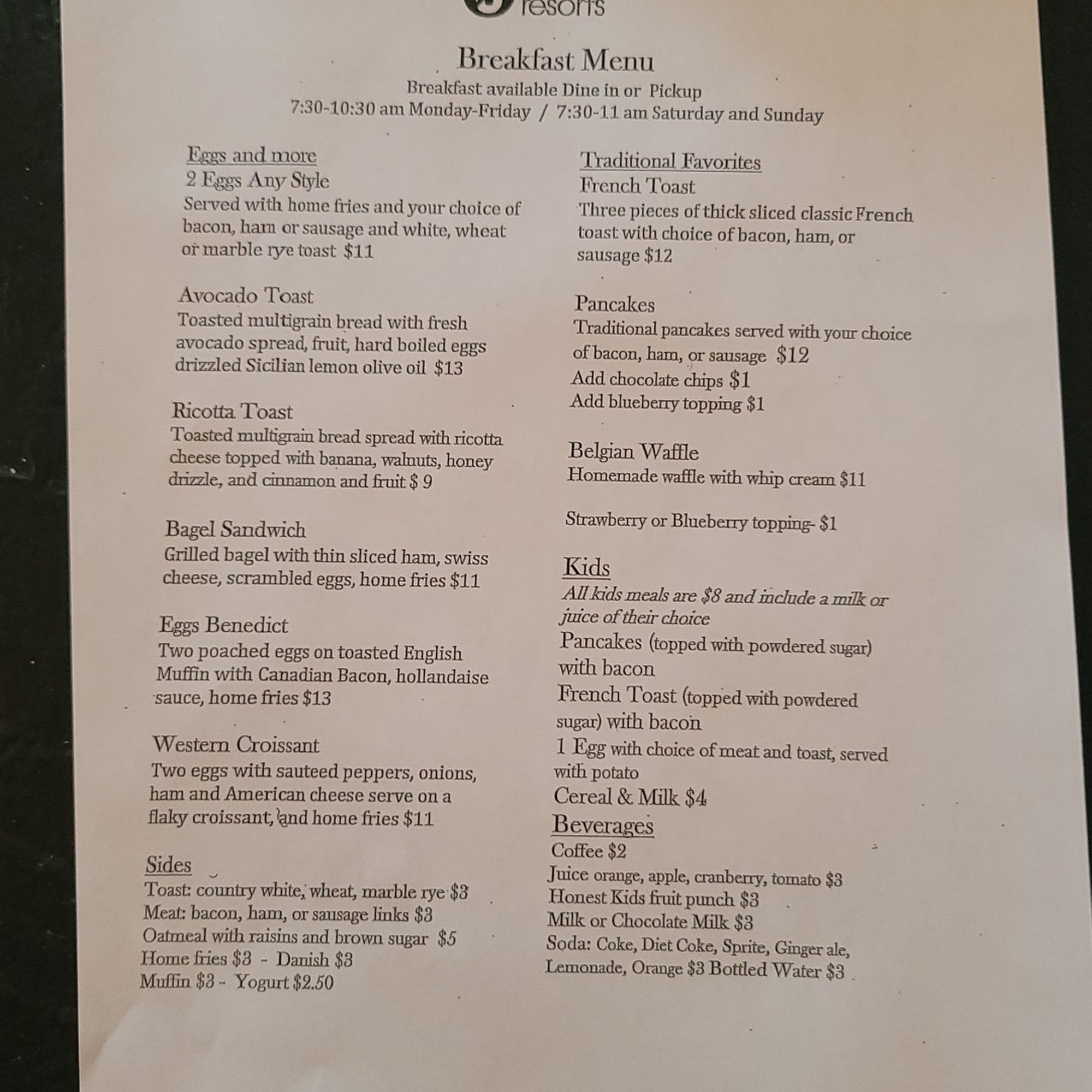 resorts

Breakfast Menu
Breakfast available Dine in or Pickup
7:30-10:30 am Monday-Friday / 7:30-11 am Saturday and Sunday

Eggs and more
2 Eggs Any Style
Served with home fries and your choice of bacon, ham or sausage and white, wheat or marble rye toast $11

Avocado Toast
Toasted multigrain bread with fresh avocado spread, fruit, hard boiled eggs drizzled Sicilian lemon olive oil $13

Ricotta Toast
Toasted multigrain bread spread with ricotta cheese topped with banana, walnuts, honey drizzle, and cinnamon and fruit $ 9

Bagel Sandwich
Grilled bagel with thin sliced ham, swiss cheese, scrambled eggs, home fries $11

Eggs Benedict
Two poached eggs on toasted English Muffin with Canadian Bacon, hollandaise sauce, home fries $13

Western Croissant
Two eggs with sauteed peppers, onions, ham and American cheese serve on a flaky croissant, and home fries $11

Sides
Toast: country white, wheat, marble rye $3
Meat: bacon, ham, or sausage links $3
Oatmeal with raisins and brown sugar $5
Home fries $3 - Danish $3
Muffin $3 - Yogurt $2.50

Traditional Favorites
French Toast
Three pieces of thick sliced classic French toast with choice of bacon, ham, or sausage $12

Pancakes
Traditional pancakes served with your choice of bacon, ham, or sausage $12
Add chocolate chips $1
Add blueberry topping $1

Belgian Waffle
Homemade waffle with whip cream $11

Strawberry or Blueberry topping- $1

Kids
All kids meals are $8 and include a milk or juice of their choice
Pancakes (topped with powdered sugar) with bacon
French Toast (topped with powdered sugar) with bacon
1 Egg with choice of meat and toast, served with potato
Cereal & Milk $4

Beverages
Coffee $2
Juice orange, apple, cranberry, tomato $3
Honest Kids fruit punch $3
Milk or Chocolate Milk $3
Soda: Coke, Diet Coke, Sprite, Ginger ale, Lemonade, Orange $3 Bottled Water $3